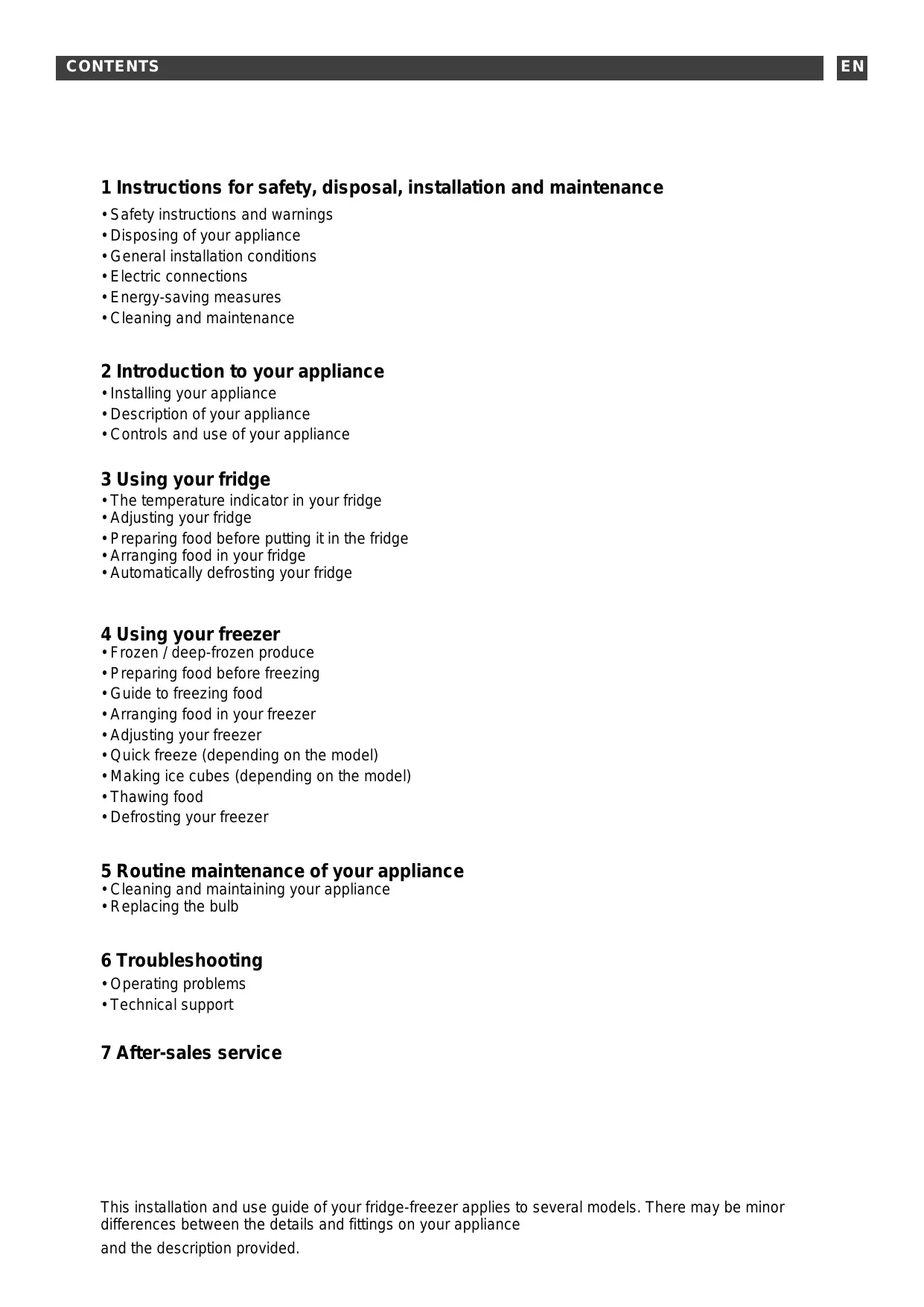 CONTENTS EN

1 Instructions for safety, disposal, installation and maintenance
• Safety instructions and warnings
• Disposing of your appliance
• General installation conditions
• Electric connections
• Energy-saving measures
• Cleaning and maintenance

2 Introduction to your appliance
• Installing your appliance
• Description of your appliance
• Controls and use of your appliance

3 Using your fridge
• The temperature indicator in your fridge
• Adjusting your fridge
• Preparing food before putting it in the fridge
• Arranging food in your fridge
• Automatically defrosting your fridge

4 Using your freezer
• Frozen / deep-frozen produce
• Preparing food before freezing
• Guide to freezing food
• Arranging food in your freezer
• Adjusting your freezer
• Quick freeze (depending on the model)
• Making ice cubes (depending on the model)
• Thawing food
• Defrosting your freezer

5 Routine maintenance of your appliance
• Cleaning and maintaining your appliance
• Replacing the bulb

6 Troubleshooting
• Operating problems
• Technical support

7 After-sales service

This installation and use guide of your fridge-freezer applies to several models. There may be minor differences between the details and fittings on your appliance

and the description provided.